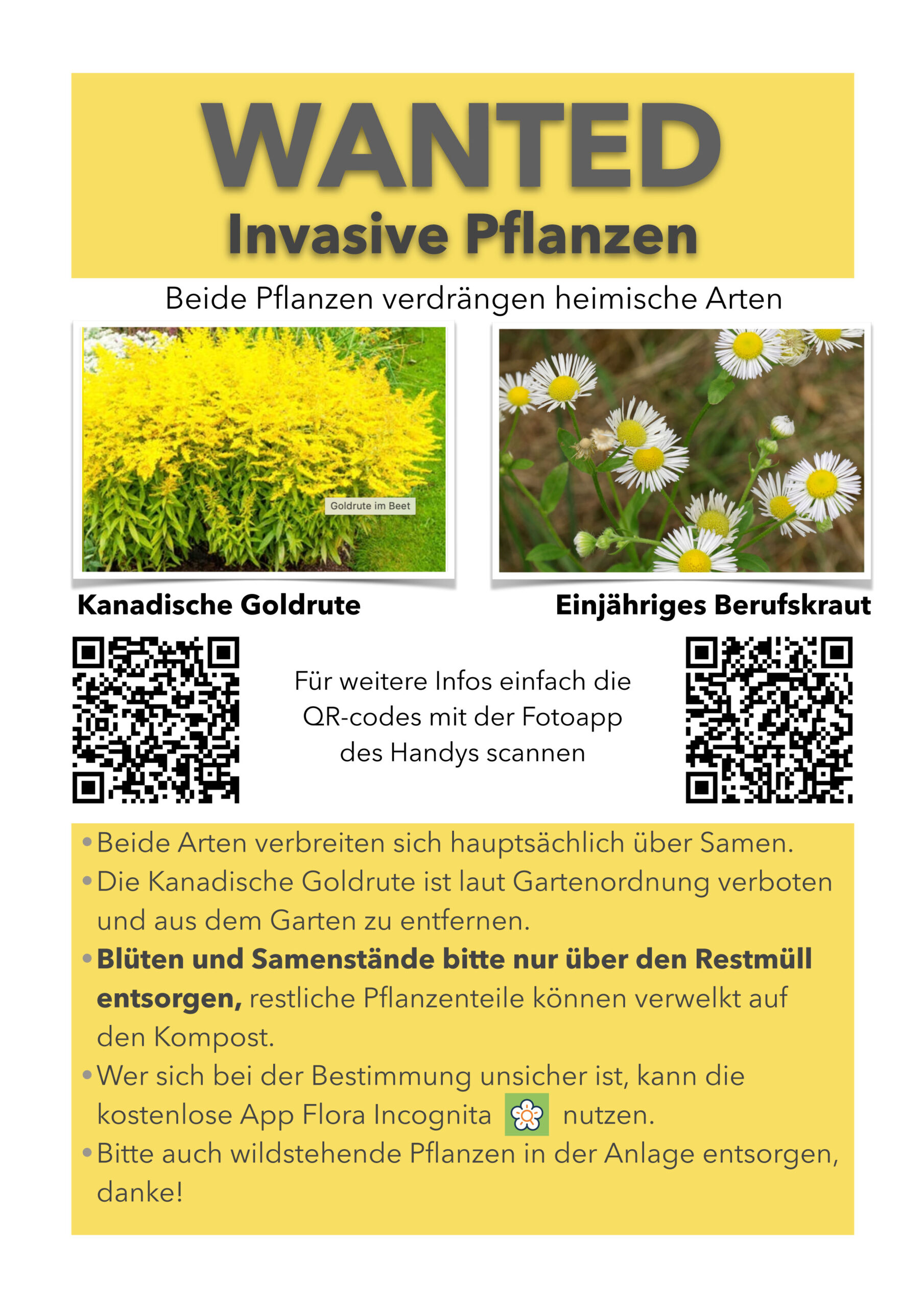 WANTED
Invasive Pflanzen

Beide Pflanzen verdrängen heimische Arten

Goldrute im Beet

Kanadische Goldrute

Einjähriges Berufskraut

Für weitere Infos einfach die QR-codes mit der Fotoapp des Handys scannen

• Beide Arten verbreiten sich hauptsächlich über Samen.
• Die Kanadische Goldrute ist laut Gartenordnung verboten und aus dem Garten zu entfernen.
• Blüten und Samenstände bitte nur über den Restmüll entsorgen, restliche Pflanzenteile können verwelkt auf den Kompost.
• Wer sich bei der Bestimmung unsicher ist, kann die kostenlose App Flora Incognita nutzen.
• Bitte auch wildstehende Pflanzen in der Anlage entsorgen, danke!